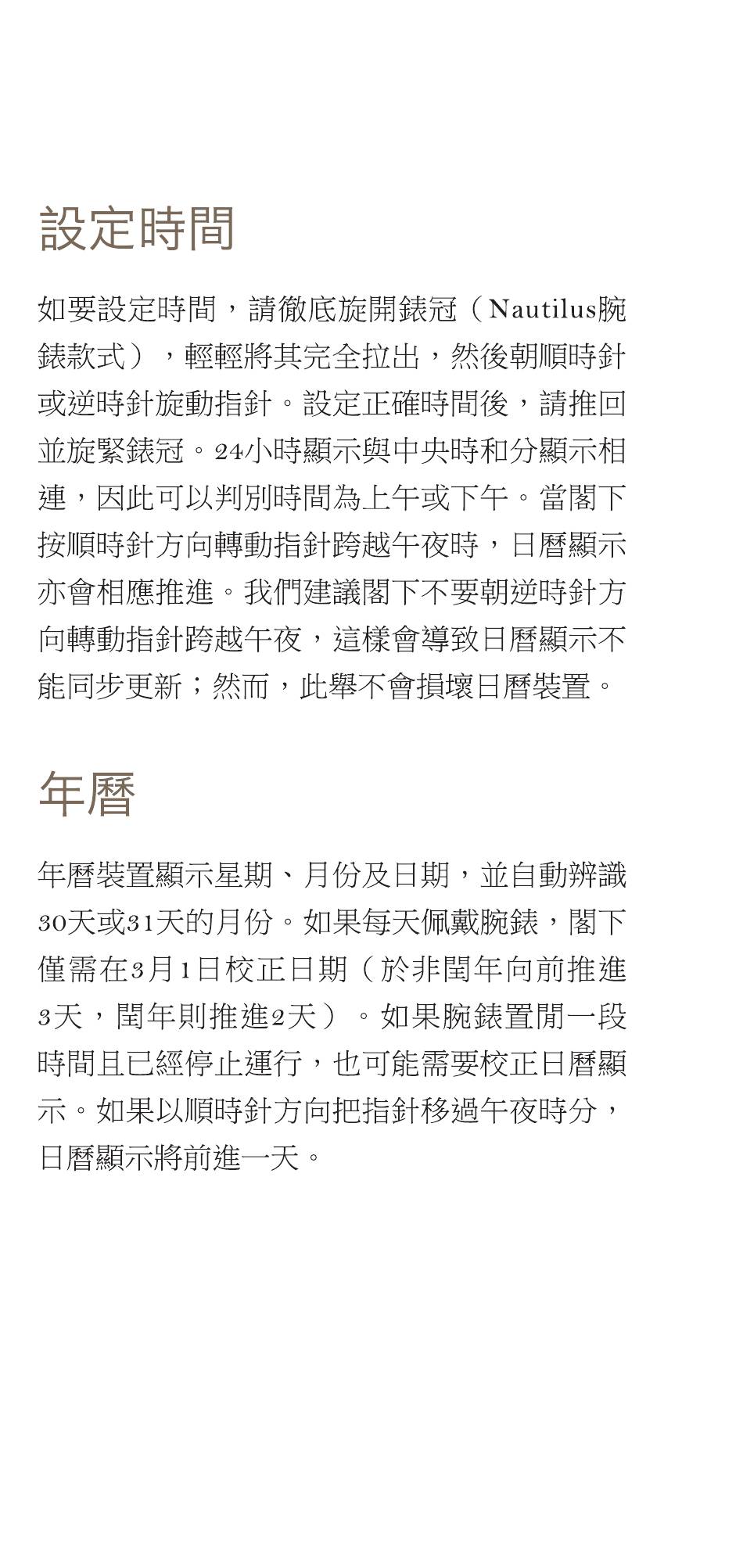 設定時間

如要設定時間，請徹底旋開錶冠（Nautilus腕錶款式），輕輕將其完全拉出，然後朝順時針或逆時針旋動指針。設定正確時間後，請推回並旋緊錶冠。24小時顯示與中央時和分顯示相連，因此可以判別時間為上午或下午。當閣下按順時針方向轉動指針跨越午夜時，日曆顯示亦會相應推進。我們建議閣下不要朝逆時針方向轉動指針跨越午夜，這樣會導致日曆顯示不能同步更新；然而，此舉不會損壞日曆裝置。

年曆

年曆裝置顯示星期、月份及日期，並自動辨識30天或31天的月份。如果每天佩戴腕錶，閣下僅需在3月1日校正日期（於非閏年向前推進3天，閏年則推進2天）。如果腕錶置閒一段時間且已經停止運行，也可能需要校正日曆顯示。如果以順時針方向把指針移過午夜時分，日曆顯示將前進一天。